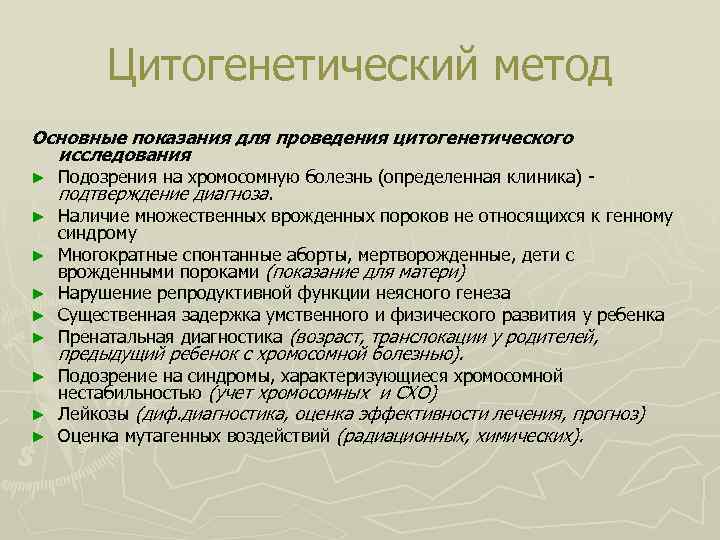 Цитогенетический метод

Основные показания для проведения цитогенетического исследования

► Подозрения на хромосомную болезнь (определенная клиника) - подтверждение диагноза.
► Наличие множественных врожденных пороков не относящихся к генному синдрому
► Многократные спонтанные аборты, мертворожденные, дети с врожденными пороками (показание для матери)
► Нарушение репродуктивной функции неясного генеза
► Существенная задержка умственного и физического развития у ребенка
► Пренатальная диагностика (возраст, транслокации у родителей, предыдущий ребенок с хромосомной болезнью).
► Подозрение на синдромы, характеризующиеся хромосомной нестабильностью (учет хромосомных и СХО)
► Лейкозы (диф.диагностика, оценка эффективности лечения, прогноз)
► Оценка мутагенных воздействий (радиационных, химических).